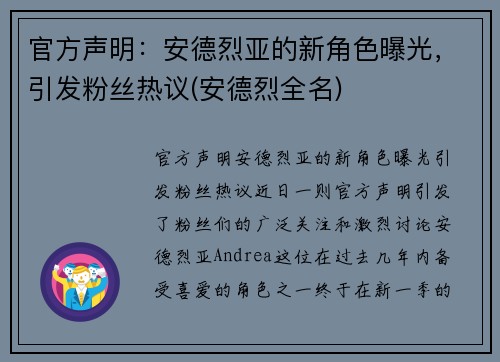 官方声明：安德烈亚的新角色曝光，引发粉丝热议(安德烈全名)

官方声明安德烈亚的新角色曝光引发粉丝热议近日一则官方声明引发了粉丝们的广泛关注和激烈讨论安德烈亚Andrea这位在过去几年内备受喜爱的角色之一终于在新一季的